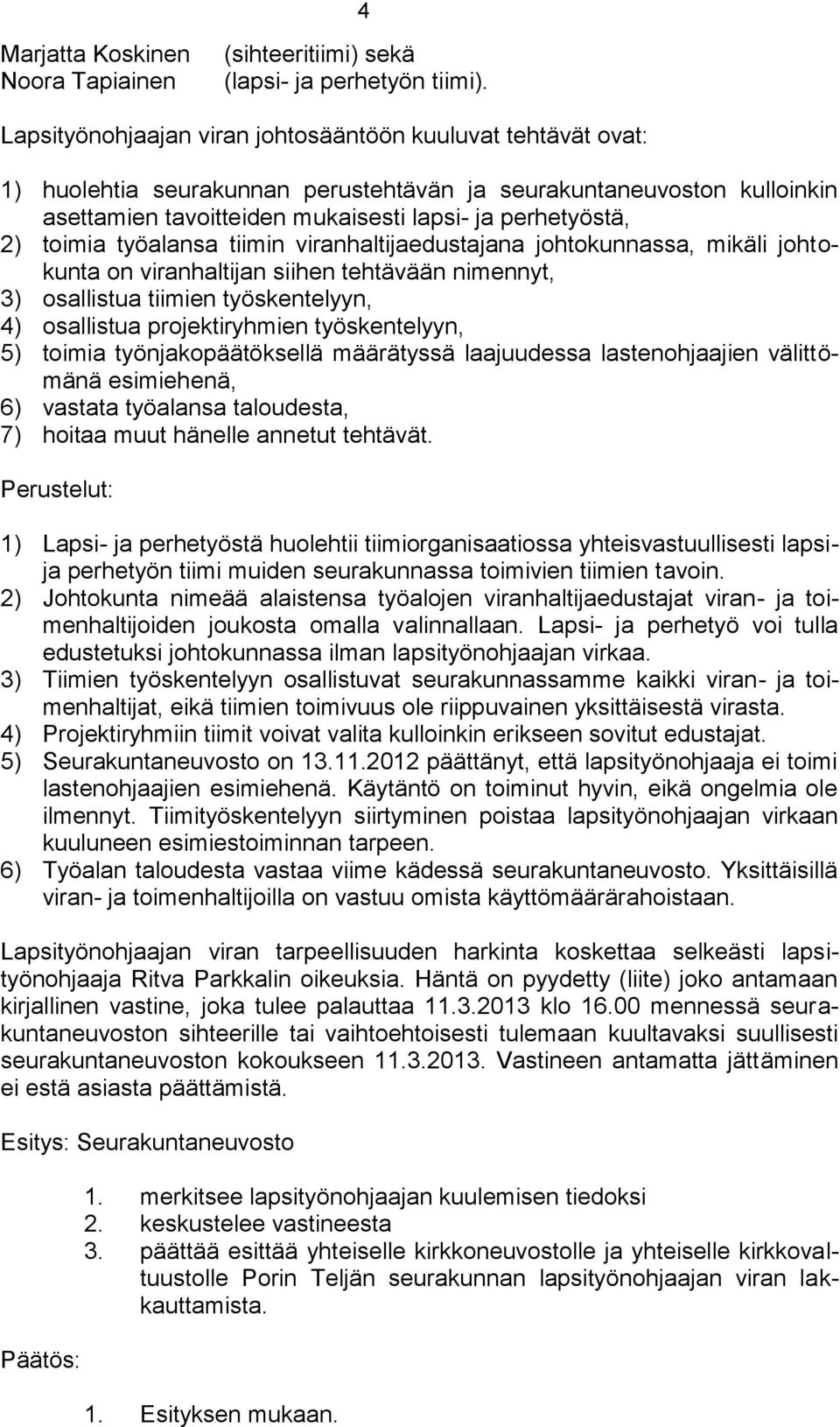 4

Marjatta Koskinen (sihteeritiimi) sekä
Noora Tapiainen (lapsi- ja perhetyön tiimi).

Lapsityönohjaajan viran johtosääntöön kuuluvat tehtävät ovat:

1) huolehtia seurakunnan perustehtävän ja seurakuntaneuvoston kulloinkin asettamien tavoitteiden mukaisesti lapsi- ja perhetyöstä,
2) toimia työalansa tiimin viranhaltijaedustajana johtokunnassa, mikäli johtokunta on viranhaltijan siihen tehtävään nimennyt,
3) osallistua tiimien työskentelyyn,
4) osallistua projektiryhmien työskentelyyn,
5) toimia työnjakopäätöksellä määrätyssä laajuudessa lastenohjaajien välittömänä esimiehenä,
6) vastata työalansa taloudesta,
7) hoitaa muut hänelle annetut tehtävät.

Perustelut:

1) Lapsi- ja perhetyöstä huolehtii tiimiorganisaatiossa yhteisvastuullisesti lapsi- ja perhetyön tiimi muiden seurakunnassa toimivien tiimien tavoin.
2) Johtokunta nimeää alaistensa työalojen viranhaltijaedustajat viran- ja toimenhaltijoiden joukosta omalla valinnallaan. Lapsi- ja perhetyö voi tulla edustetuksi johtokunnassa ilman lapsityönohjaajan virkaa.
3) Tiimien työskentelyyn osallistuvat seurakunnassamme kaikki viran- ja toimenhaltijat, eikä tiimien toimivuus ole riippuvainen yksittäisestä virasta.
4) Projektiryhmiin tiimit voivat valita kulloinkin erikseen sovitut edustajat.
5) Seurakuntaneuvosto on 13.11.2012 päättänyt, että lapsityönohjaaja ei toimi lastenohjaajien esimiehenä. Käytäntö on toiminut hyvin, eikä ongelmia ole ilmennyt. Tiimityöskentelyyn siirtyminen poistaa lapsityönohjaajan virkaan kuuluneen esimiestoiminnan tarpeen.
6) Työalan taloudesta vastaa viime kädessä seurakuntaneuvosto. Yksittäisillä viran- ja toimenhaltijoilla on vastuu omista käyttömäärärahoistaan.

Lapsityönohjaajan viran tarpeellisuuden harkinta koskettaa selkeästi lapsityönohjaaja Ritva Parkkalin oikeuksia. Häntä on pyydetty (liite) joko antamaan kirjallinen vastine, joka tulee palauttaa 11.3.2013 klo 16.00 mennessä seurakuntaneuvoston sihteerille tai vaihtoehtoisesti tulemaan kuultavaksi suullisesti seurakuntaneuvoston kokoukseen 11.3.2013. Vastineen antamatta jättäminen ei estä asiasta päättämistä.

Esitys: Seurakuntaneuvosto

1. merkitsee lapsityönohjaajan kuulemisen tiedoksi
2. keskustelee vastineesta
3. päättää esittää yhteiselle kirkkoneuvostolle ja yhteiselle kirkkovaltuustolle Porin Teljän seurakunnan lapsityönohjaajan viran lakkauttamista.

Päätös:

1. Esityksen mukaan.